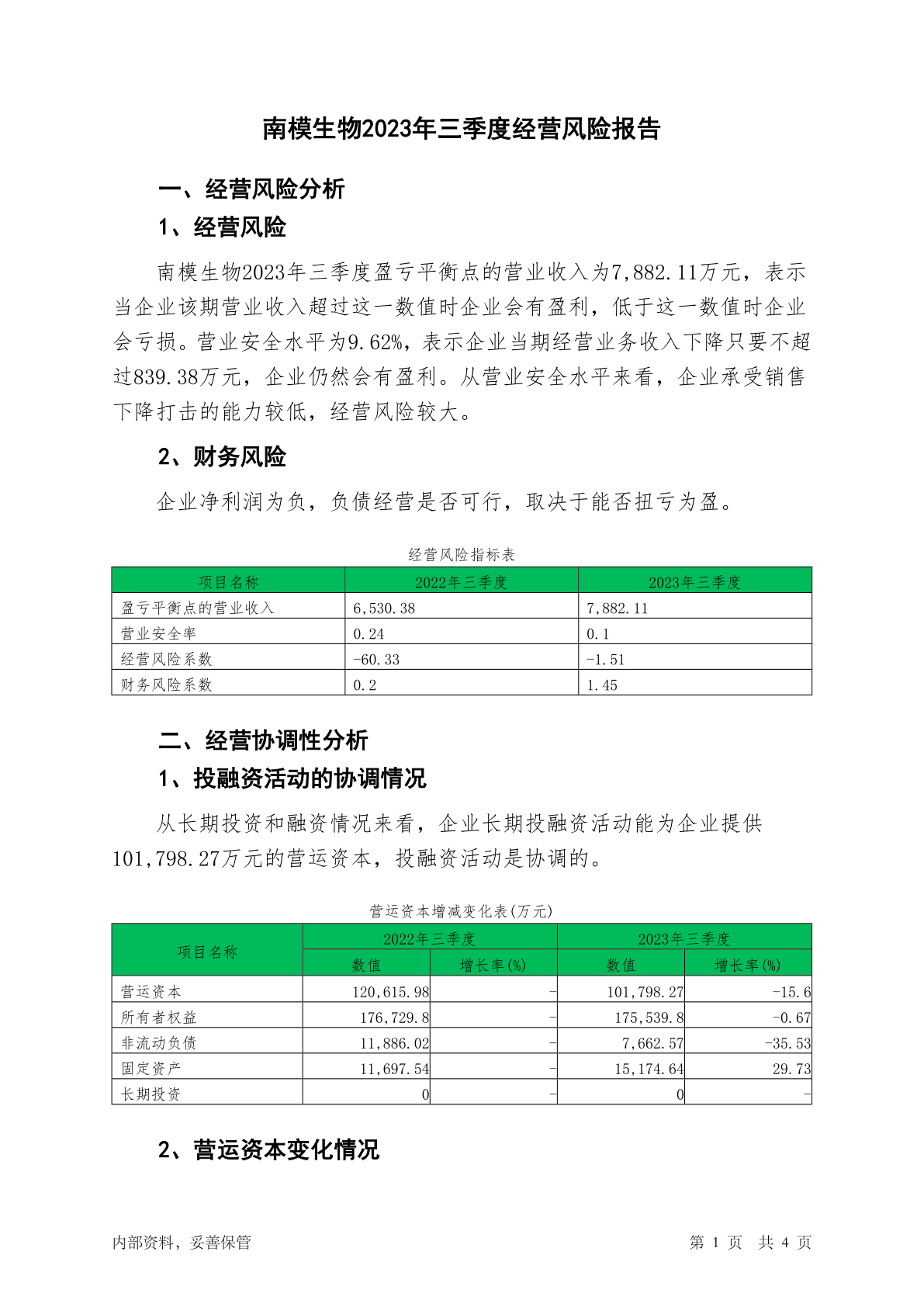 南模生物2023年三季度经营风险报告

一、经营风险分析

1、经营风险

南模生物2023年三季度盈亏平衡点的营业收入为7,882.11万元，表示当企业该期营业收入超过这一数值时企业会有盈利，低于这一数值时企业会亏损。营业安全水平为9.62%，表示企业当期经营业务收入下降只要不超过839.38万元，企业仍然会有盈利。从营业安全水平来看，企业承受销售下降打击的能力较低，经营风险较大。

2、财务风险

企业净利润为负，负债经营是否可行，取决于能否扭亏为盈。

经营风险指标表

| 项目名称 | 2022年三季度 | 2023年三季度 |
|---|---|---|
| 盈亏平衡点的营业收入 | 6,530.38 | 7,882.11 |
| 营业安全率 | 0.24 | 0.1 |
| 经营风险系数 | -60.33 | -1.51 |
| 财务风险系数 | 0.2 | 1.45 |

二、经营协调性分析

1、投融资活动的协调情况

从长期投资和融资情况来看，企业长期投融资活动能为企业提供101,798.27万元的营运资本，投融资活动是协调的。

营运资本增减变化表(万元)

| 项目名称 | 2022年三季度 数值 | 2022年三季度 增长率(%) | 2023年三季度 数值 | 2023年三季度 增长率(%) |
|---|---|---|---|---|
| 营运资本 | 120,615.98 | - | 101,798.27 | -15.6 |
| 所有者权益 | 176,729.8 | - | 175,539.8 | -0.67 |
| 非流动负债 | 11,886.02 | - | 7,662.57 | -35.53 |
| 固定资产 | 11,697.54 | - | 15,174.64 | 29.73 |
| 长期投资 | 0 | - | 0 | - |

2、营运资本变化情况

内部资料，妥善保管

第 1 页 共 4 页